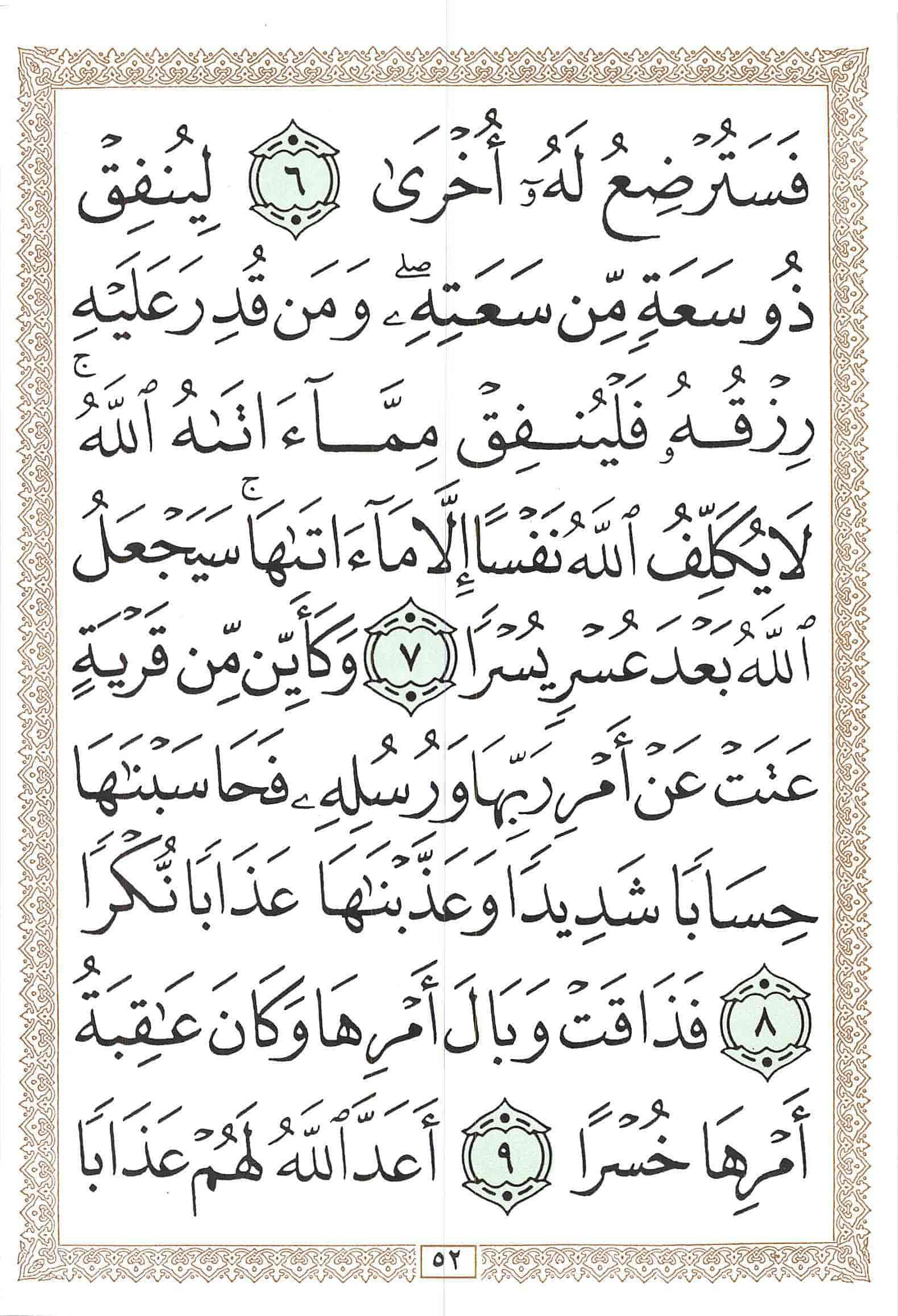 فَسَتُرْضِعُ لَهُۥٓ أُخْرَىٰ ٦ لِيُنفِقْ ذُو سَعَةٍ مِّن سَعَتِهِۦ ۖ وَمَن قُدِرَ عَلَيْهِ رِزْقُهُۥ فَلْيُنفِقْ مِمَّآ ءَاتَىٰهُ ٱللَّهُ ۚ لَا يُكَلِّفُ ٱللَّهُ نَفْسًا إِلَّا مَآ ءَاتَىٰهَا ۚ سَيَجْعَلُ ٱللَّهُ بَعْدَ عُسْرٍ يُسْرًا ٧ وَكَأَيِّن مِّن قَرْيَةٍ عَتَتْ عَنْ أَمْرِ رَبِّهَا وَرُسُلِهِۦ فَحَاسَبْنَٰهَا حِسَابًا شَدِيدًا وَعَذَّبْنَٰهَا عَذَابًا نُّكْرًا ٨ فَذَاقَتْ وَبَالَ أَمْرِهَا وَكَانَ عَٰقِبَةُ أَمْرِهَا خُسْرًا ٩ أَعَدَّ ٱللَّهُ لَهُمْ عَذَابًا

٥٢